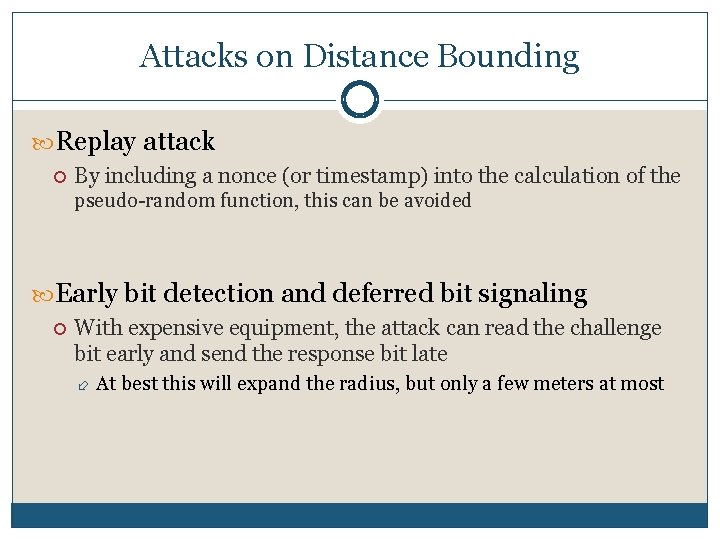 Attacks on Distance Bounding

Replay attack

By including a nonce (or timestamp) into the calculation of the pseudo-random function, this can be avoided

Early bit detection and deferred bit signaling

With expensive equipment, the attack can read the challenge bit early and send the response bit late

At best this will expand the radius, but only a few meters at most